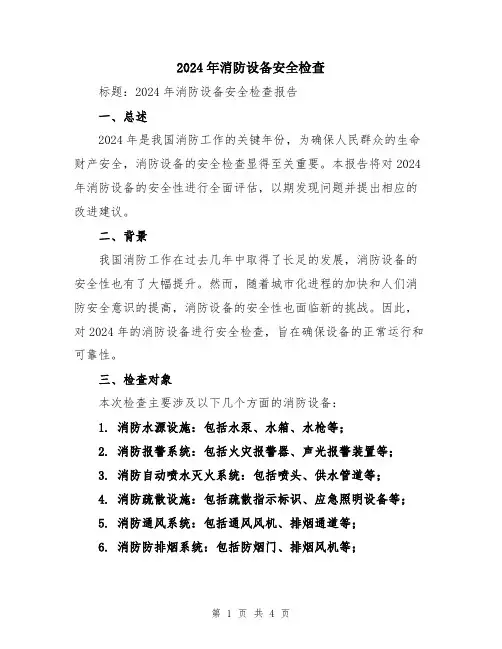 2024年消防设备安全检查

标题：2024年消防设备安全检查报告

一、总述

2024年是我国消防工作的关键年份，为确保人民群众的生命财产安全，消防设备的安全检查显得至关重要。本报告将对2024年消防设备的安全性进行全面评估，以期发现问题并提出相应的改进建议。

二、背景

我国消防工作在过去几年中取得了长足的发展，消防设备的安全性也有了大幅提升。然而，随着城市化进程的加快和人们消防安全意识的提高，消防设备的安全性也面临新的挑战。因此，对2024年的消防设备进行安全检查，旨在确保设备的正常运行和可靠性。

三、检查对象

本次检查主要涉及以下几个方面的消防设备：

1. 消防水源设施：包括水泵、水箱、水枪等；

2. 消防报警系统：包括火灾报警器、声光报警装置等；

3. 消防自动喷水灭火系统：包括喷头、供水管道等；

4. 消防疏散设施：包括疏散指示标识、应急照明设备等；

5. 消防通风系统：包括通风风机、排烟通道等；

6. 消防防排烟系统：包括防烟门、排烟风机等；

第 1 页 共 4 页